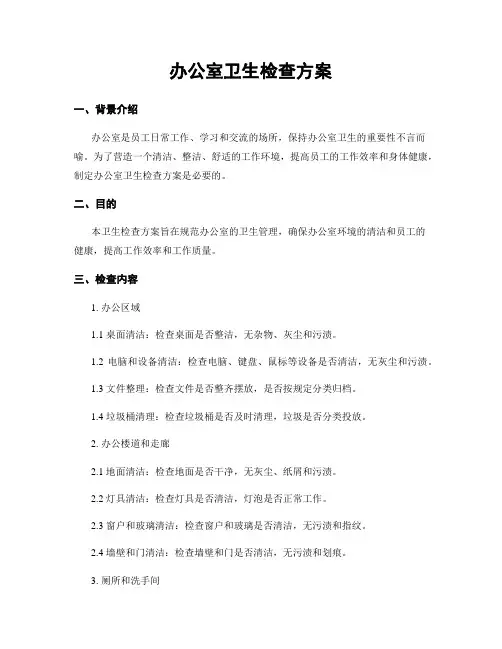 办公室卫生检查方案

一、背景介绍

办公室是员工日常工作、学习和交流的场所，保持办公室卫生的重要性不言而喻。为了营造一个清洁、整洁、舒适的工作环境，提高员工的工作效率和身体健康，制定办公室卫生检查方案是必要的。

二、目的

本卫生检查方案旨在规范办公室的卫生管理，确保办公室环境的清洁和员工的健康，提高工作效率和工作质量。

三、检查内容

1. 办公区域

1.1 桌面清洁：检查桌面是否整洁，无杂物、灰尘和污渍。

1.2 电脑和设备清洁：检查电脑、键盘、鼠标等设备是否清洁，无灰尘和污渍。

1.3 文件整理：检查文件是否整齐摆放，是否按规定分类归档。

1.4 垃圾桶清理：检查垃圾桶是否及时清理，垃圾是否分类投放。

2. 办公楼道和走廊

2.1 地面清洁：检查地面是否干净，无灰尘、纸屑和污渍。

2.2 灯具清洁：检查灯具是否清洁，灯泡是否正常工作。

2.3 窗户和玻璃清洁：检查窗户和玻璃是否清洁，无污渍和指纹。

2.4 墙壁和门清洁：检查墙壁和门是否清洁，无污渍和划痕。

3. 厕所和洗手间